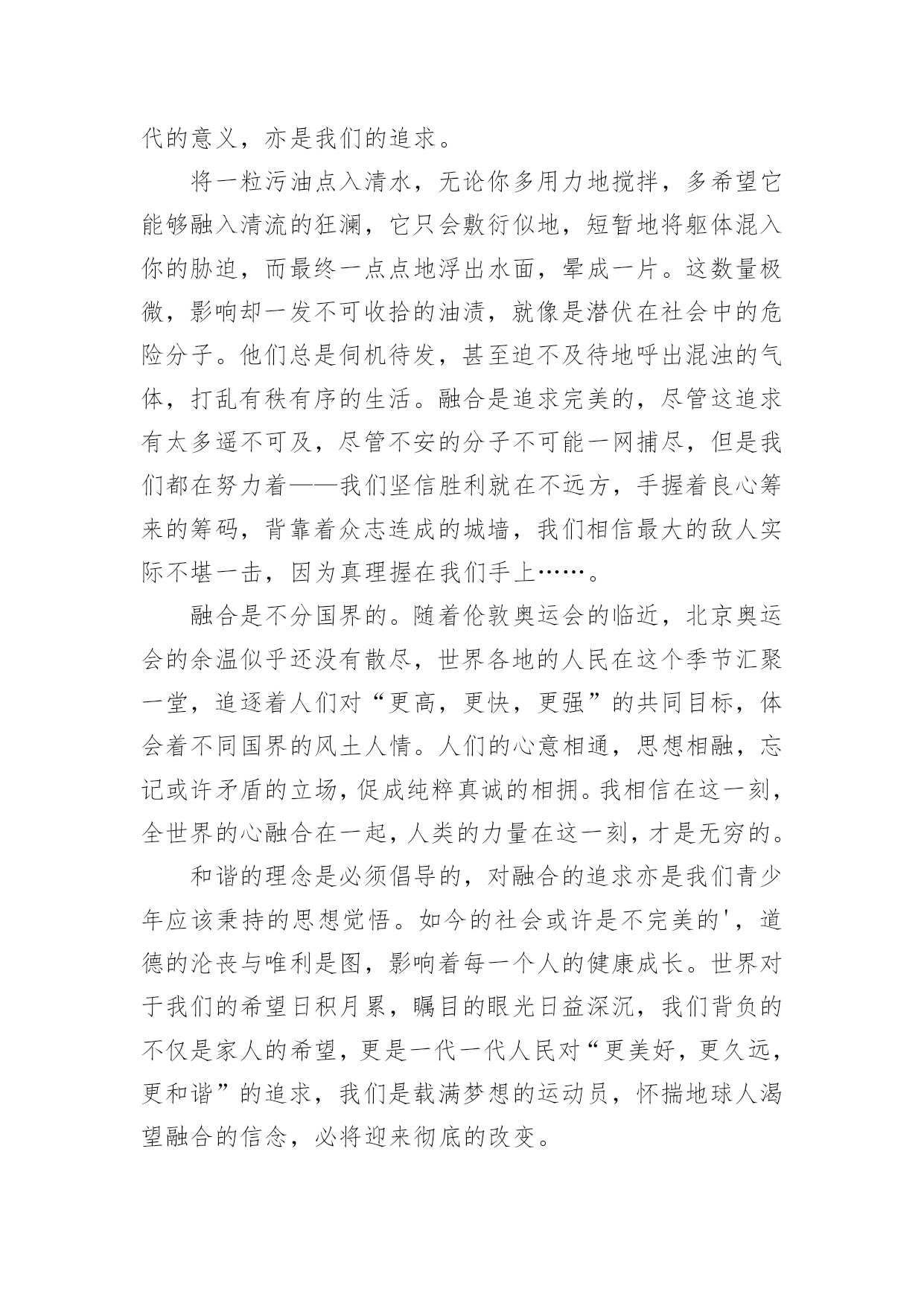 代的意义，亦是我们的追求。

将一粒污油点入清水，无论你多用力地搅拌，多希望它能够融入清流的狂澜，它只会敷衍似地，短暂地将躯体混入你的胁迫，而最终一点点地浮出水面，晕成一片。这数量极微，影响却一发不可收拾的油渍，就像是潜伏在社会中的危险分子。他们总是伺机待发，甚至迫不及待地呼出混浊的气体，打乱有秩有序的生活。融合是追求完美的，尽管这追求有太多遥不可及，尽管不安的分子不可能一网捕尽，但是我们都在努力着——我们坚信胜利就在不远方，手握着良心筹来的筹码，背靠着众志连成的城墙，我们相信最大的敌人实际不堪一击，因为真理握在我们手上……。

融合是不分国界的。随着伦敦奥运会的临近，北京奥运会的余温似乎还没有散尽，世界各地的人民在这个季节汇聚一堂，追逐着人们对“更高，更快，更强”的共同目标，体会着不同国界的风土人情。人们的心意相通，思想相融，忘记或许矛盾的立场，促成纯粹真诚的相拥。我相信在这一刻，全世界的心融合在一起，人类的力量在这一刻，才是无穷的。

和谐的理念是必须倡导的，对融合的追求亦是我们青少年应该秉持的思想觉悟。如今的社会或许是不完美的'，道德的沦丧与唯利是图，影响着每一个人的健康成长。世界对于我们的希望日积月累，瞩目的眼光日益深沉，我们背负的不仅是家人的希望，更是一代一代人民对“更美好，更久远，更和谐”的追求，我们是载满梦想的运动员，怀揣地球人渴望融合的信念，必将迎来彻底的改变。